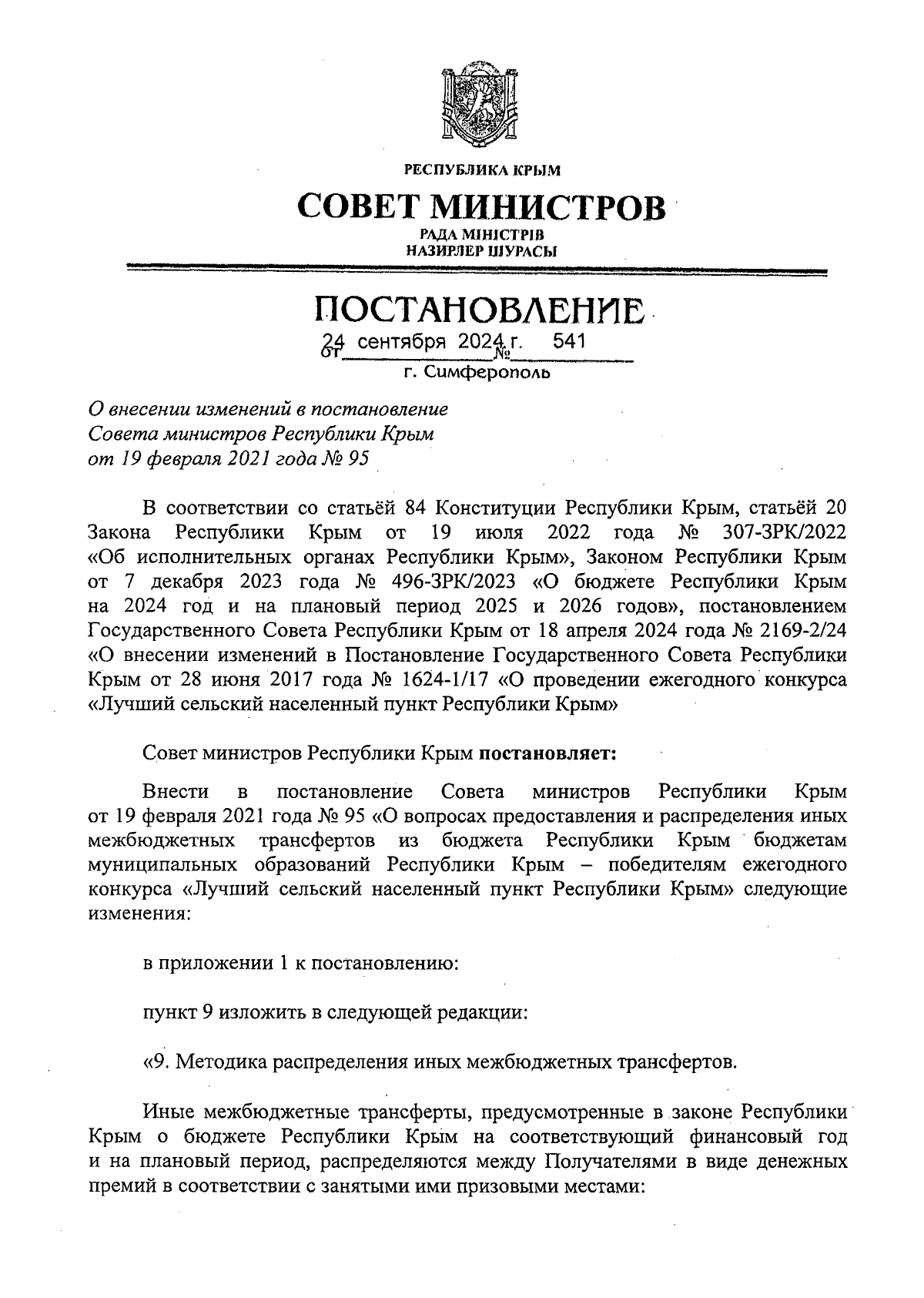 РЕСПУБЛИКА КРЫМ

СОВЕТ МИНИСТРОВ

РАДА МІНІСТРІВ
НАЗИРЛЕР ШУРАСЫ

ПОСТАНОВЛЕНИЕ

от 24 сентября 2024 г. № 541

г. Симферополь

О внесении изменений в постановление Совета министров Республики Крым от 19 февраля 2021 года № 95

В соответствии со статьёй 84 Конституции Республики Крым, статьёй 20 Закона Республики Крым от 19 июля 2022 года № 307-ЗРК/2022 «Об исполнительных органах Республики Крым», Законом Республики Крым от 7 декабря 2023 года № 496-ЗРК/2023 «О бюджете Республики Крым на 2024 год и на плановый период 2025 и 2026 годов», постановлением Государственного Совета Республики Крым от 18 апреля 2024 года № 2169-2/24 «О внесении изменений в Постановление Государственного Совета Республики Крым от 28 июня 2017 года № 1624-1/17 «О проведении ежегодного конкурса «Лучший сельский населенный пункт Республики Крым»

Совет министров Республики Крым постановляет:

Внести в постановление Совета министров Республики Крым от 19 февраля 2021 года № 95 «О вопросах предоставления и распределения иных межбюджетных трансфертов из бюджета Республики Крым бюджетам муниципальных образований Республики Крым – победителям ежегодного конкурса «Лучший сельский населенный пункт Республики Крым» следующие изменения:

в приложении 1 к постановлению:

пункт 9 изложить в следующей редакции:

«9. Методика распределения иных межбюджетных трансфертов.

Иные межбюджетные трансферты, предусмотренные в законе Республики Крым о бюджете Республики Крым на соответствующий финансовый год и на плановый период, распределяются между Получателями в виде денежных премий в соответствии с занятыми ими призовыми местами: